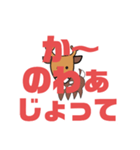 か〜
のわぁ
じょって